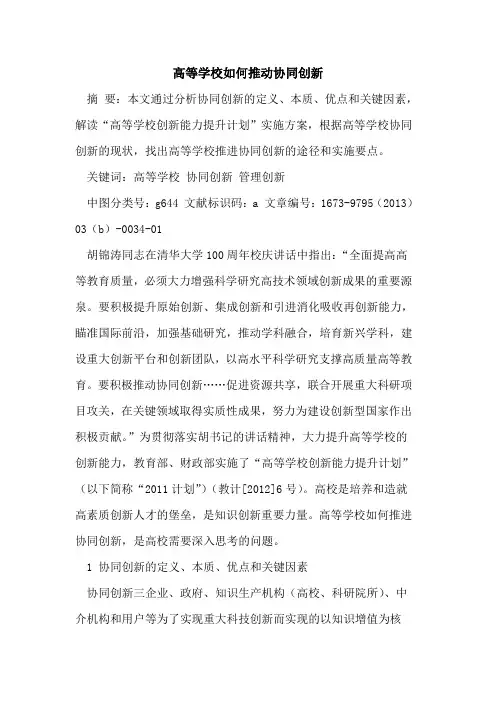 高等学校如何推动协同创新

摘 要：本文通过分析协同创新的定义、本质、优点和关键因素，解读“高等学校创新能力提升计划”实施方案，根据高等学校协同创新的现状，找出高等学校推进协同创新的途径和实施要点。

关键词：高等学校 协同创新 管理创新

中图分类号：g644 文献标识码：a 文章编号：1673-9795（2013）03（b）-0034-01

胡锦涛同志在清华大学100周年校庆讲话中指出：“全面提高高等教育质量，必须大力增强科学研究高技术领域创新成果的重要源泉。要积极提升原始创新、集成创新和引进消化吸收再创新能力，瞄准国际前沿，加强基础研究，推动学科融合，培育新兴学科，建设重大创新平台和创新团队，以高水平科学研究支撑高质量高等教育。要积极推动协同创新……促进资源共享，联合开展重大科研项目攻关，在关键领域取得实质性成果，努力为建设创新型国家作出积极贡献。”为贯彻落实胡书记的讲话精神，大力提升高等学校的创新能力，教育部、财政部实施了“高等学校创新能力提升计划”（以下简称“2011计划”）（教计[2012]6号）。高校是培养和造就高素质创新人才的堡垒，是知识创新重要力量。高等学校如何推进协同创新，是高校需要深入思考的问题。

1 协同创新的定义、本质、优点和关键因素

协同创新三企业、政府、知识生产机构（高校、科研院所）、中介机构和用户等为了实现重大科技创新而实现的以知识增值为核